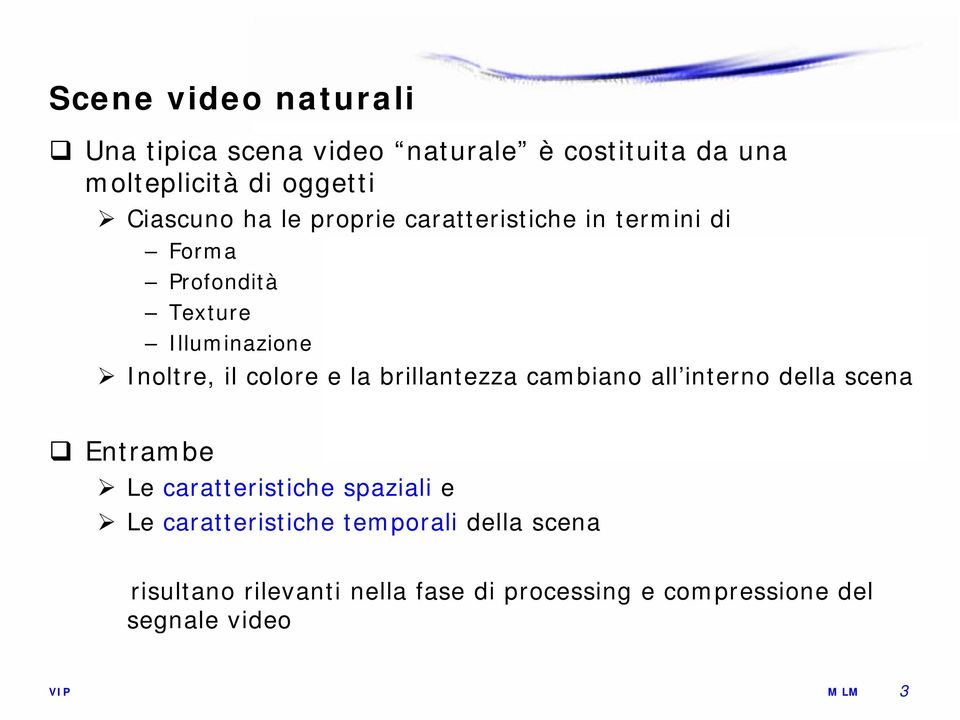 Scene video naturali

❑ Una tipica scena video “naturale” è costituita da una molteplicità di oggetti

➢ Ciascuno ha le proprie caratteristiche in termini di

– Forma

– Profondità

– Texture

– Illuminazione

➢ Inoltre, il colore e la brillantezza cambiano all’interno della scena

❑ Entrambe

➢ Le caratteristiche spaziali e

➢ Le caratteristiche temporali della scena

risultano rilevanti nella fase di processing e compressione del segnale video

VIP

MLM 3